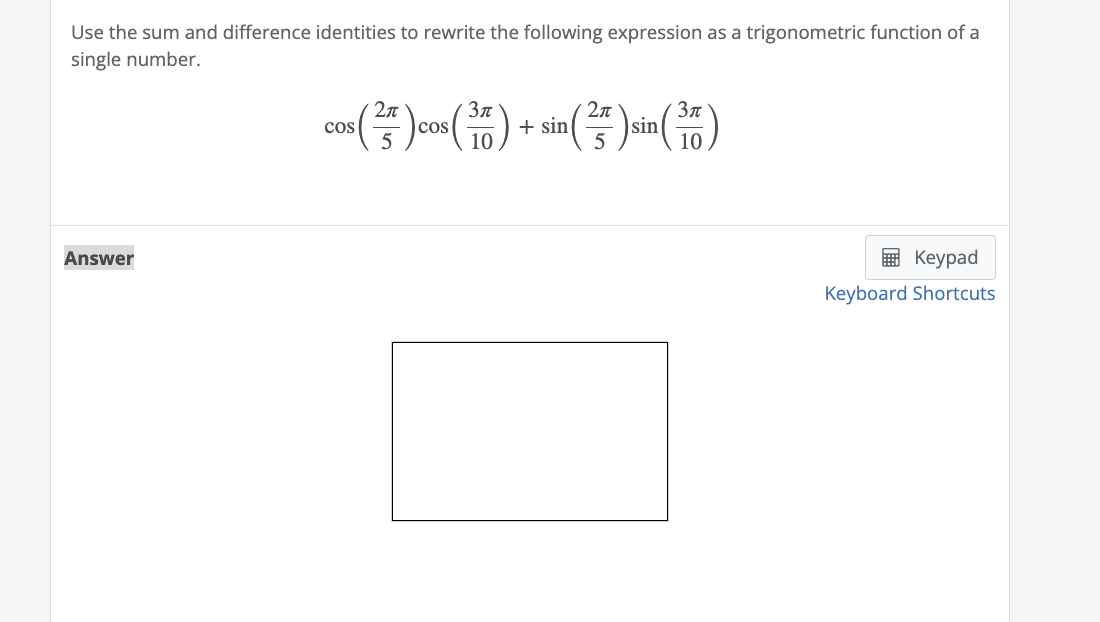 Use the sum and difference identities to rewrite the following expression as a trigonometric function of a single number.

$\cos\left(\frac{2\pi}{5}\right)\cos\left(\frac{3\pi}{10}\right) + \sin\left(\frac{2\pi}{5}\right)\sin\left(\frac{3\pi}{10}\right)$

Answer

Keypad
Keyboard Shortcuts